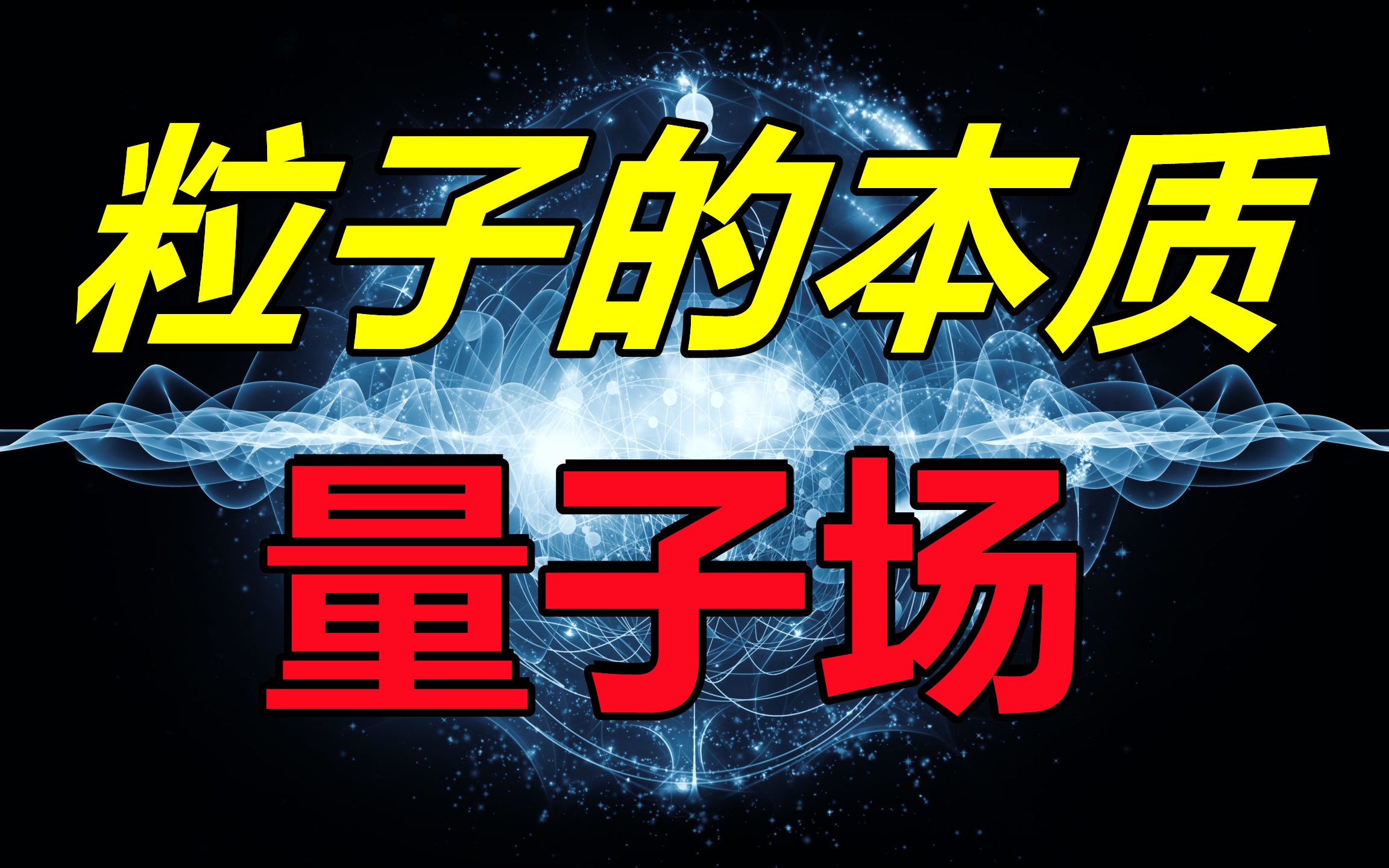 粒子的本质
量子场